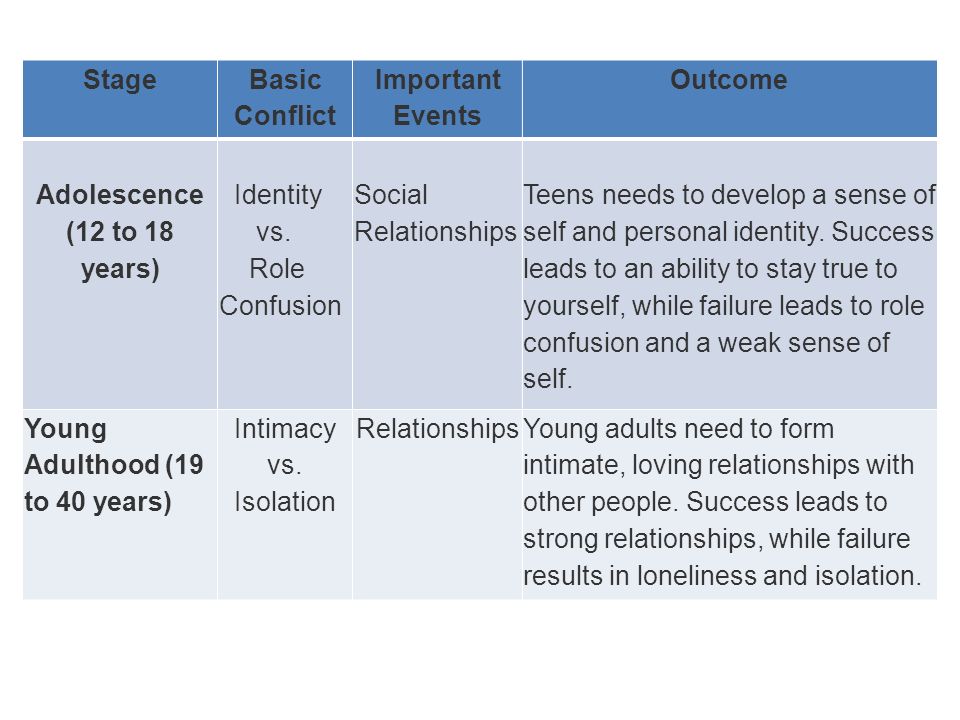 | Stage | Basic Conflict | Important Events | Outcome |
|---|---|---|---|
| Adolescence (12 to 18 years) | Identity vs. Role Confusion | Social Relationships | Teens needs to develop a sense of self and personal identity. Success leads to an ability to stay true to yourself, while failure leads to role confusion and a weak sense of self. |
| Young Adulthood (19 to 40 years) | Intimacy vs. Isolation | Relationships | Young adults need to form intimate, loving relationships with other people. Success leads to strong relationships, while failure results in loneliness and isolation. |